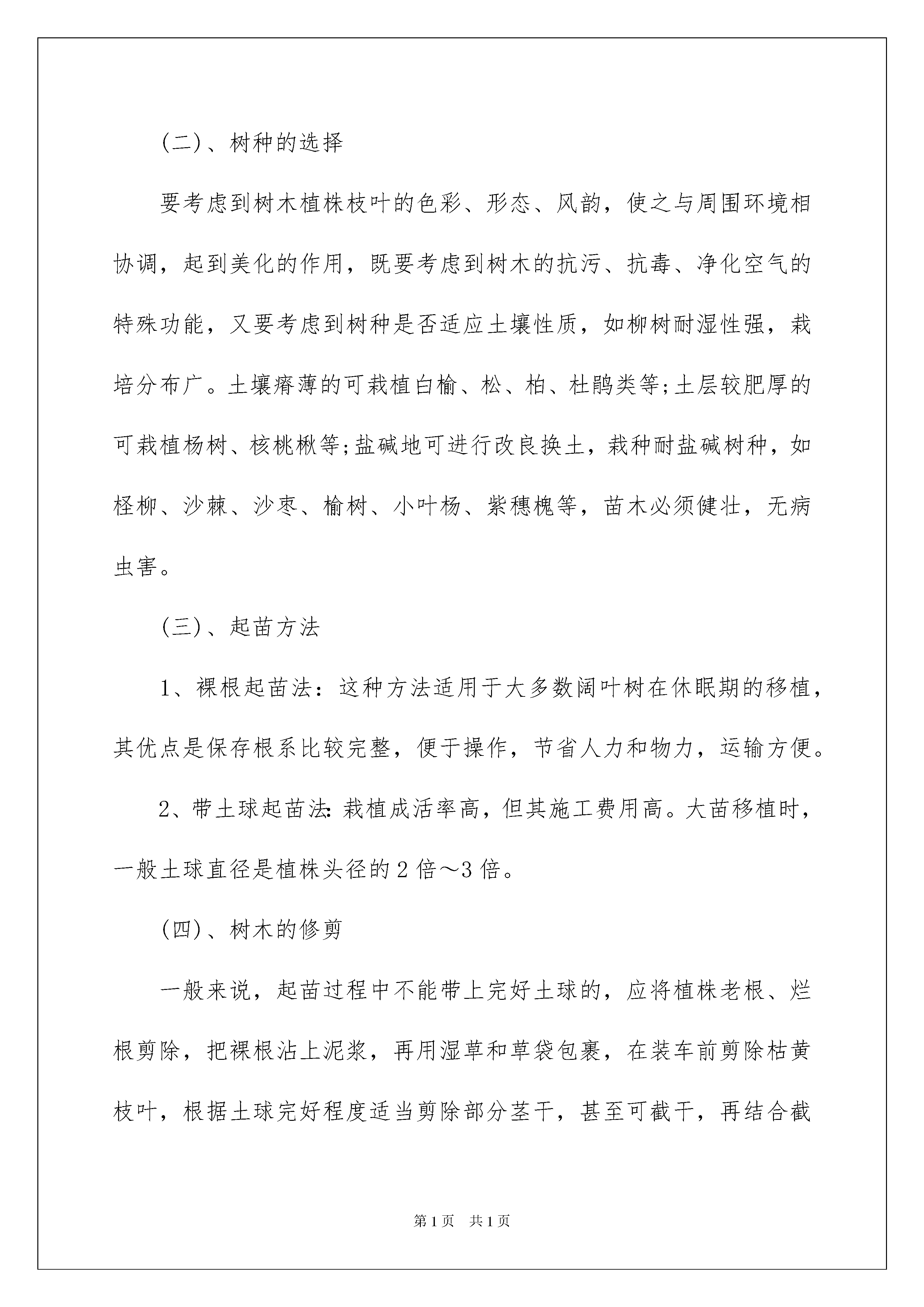 (二)、树种的选择

要考虑到树木植株枝叶的色彩、形态、风韵，使之与周围环境相协调，起到美化的作用，既要考虑到树木的抗污、抗毒、净化空气的特殊功能，又要考虑到树种是否适应土壤性质，如柳树耐湿性强，栽培分布广。土壤瘠薄的可栽植白榆、松、柏、杜鹃类等;土层较肥厚的可栽植杨树、核桃楸等;盐碱地可进行改良换土，栽种耐盐碱树种，如柽柳、沙棘、沙枣、榆树、小叶杨、紫穗槐等，苗木必须健壮，无病虫害。

(三)、起苗方法

1、裸根起苗法：这种方法适用于大多数阔叶树在休眠期的移植，其优点是保存根系比较完整，便于操作，节省人力和物力，运输方便。

2、带土球起苗法：栽植成活率高，但其施工费用高。大苗移植时，一般土球直径是植株头径的2倍～3倍。

(四)、树木的修剪

一般来说，起苗过程中不能带上完好土球的，应将植株老根、烂根剪除，把裸根沾上泥浆，再用湿草和草袋包裹，在装车前剪除枯黄枝叶，根据土球完好程度适当剪除部分茎干，甚至可截干，再结合截

第1页 共1页